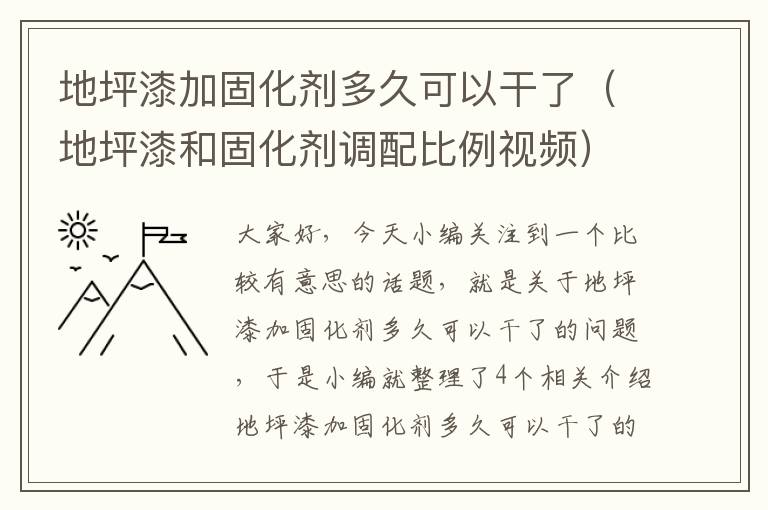 地坪漆加固化剂多久可以干了（地坪漆和固化剂调配比例视频）

大家好，今天小编关注到一个比较有意思的话题，就是关于地坪漆加固化剂多久可以干了的问题，于是小编就整理了4个相关介绍地坪漆加固化剂多久可以干了的